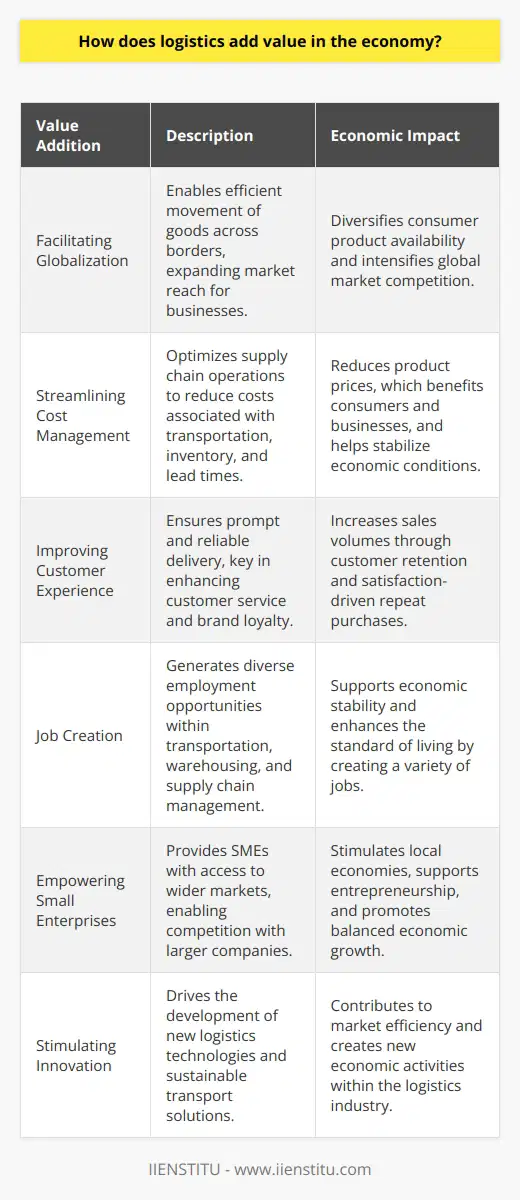 How does logistics add value in the economy?

| Value Addition | Description | Economic Impact |
|---|---|---|
| Facilitating Globalization | Enables efficient movement of goods across borders, expanding market reach for businesses. | Diversifies consumer product availability and intensifies global market competition. |
| Streamlining Cost Management | Optimizes supply chain operations to reduce costs associated with transportation, inventory, and lead times. | Reduces product prices, which benefits consumers and businesses, and helps stabilize economic conditions. |
| Improving Customer Experience | Ensures prompt and reliable delivery, key in enhancing customer service and brand loyalty. | Increases sales volumes through customer retention and satisfaction-driven repeat purchases. |
| Job Creation | Generates diverse employment opportunities within transportation, warehousing, and supply chain management. | Supports economic stability and enhances the standard of living by creating a variety of jobs. |
| Empowering Small Enterprises | Provides SMEs with access to wider markets, enabling competition with larger companies. | Stimulates local economies, supports entrepreneurship, and promotes balanced economic growth. |
| Stimulating Innovation | Drives the development of new logistics technologies and sustainable transport solutions. | Contributes to market efficiency and creates new economic activities within the logistics industry. |

IIENSTITU - www.iienstitu.com